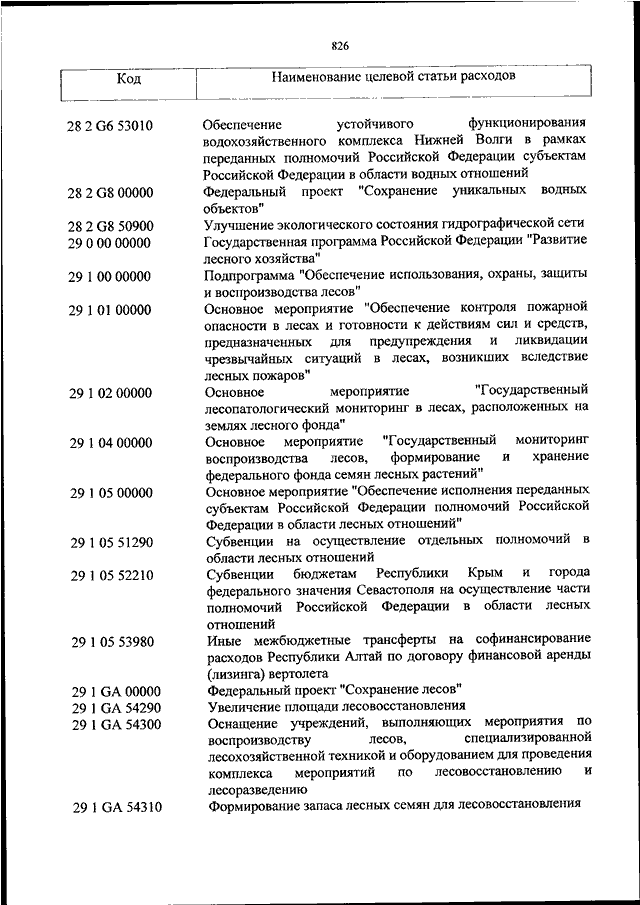 826

| Код | Наименование целевой статьи расходов |
|---|---|
| 28 2 G6 53010 | Обеспечение устойчивого функционирования водохозяйственного комплекса Нижней Волги в рамках переданных полномочий Российской Федерации субъектам Российской Федерации в области водных отношений |
| 28 2 G8 00000 | Федеральный проект "Сохранение уникальных водных объектов" |
| 28 2 G8 50900 | Улучшение экологического состояния гидрографической сети |
| 29 0 00 00000 | Государственная программа Российской Федерации "Развитие лесного хозяйства" |
| 29 1 00 00000 | Подпрограмма "Обеспечение использования, охраны, защиты и воспроизводства лесов" |
| 29 1 01 00000 | Основное мероприятие "Обеспечение контроля пожарной опасности в лесах и готовности к действиям сил и средств, предназначенных для предупреждения и ликвидации чрезвычайных ситуаций в лесах, возникших вследствие лесных пожаров" |
| 29 1 02 00000 | Основное мероприятие "Государственный лесопатологический мониторинг в лесах, расположенных на землях лесного фонда" |
| 29 1 04 00000 | Основное мероприятие "Государственный мониторинг воспроизводства лесов, формирование и хранение федерального фонда семян лесных растений" |
| 29 1 05 00000 | Основное мероприятие "Обеспечение исполнения переданных субъектам Российской Федерации полномочий Российской Федерации в области лесных отношений" |
| 29 1 05 51290 | Субвенции на осуществление отдельных полномочий в области лесных отношений |
| 29 1 05 52210 | Субвенции бюджетам Республики Крым и города федерального значения Севастополя на осуществление части полномочий Российской Федерации в области лесных отношений |
| 29 1 05 53980 | Иные межбюджетные трансферты на софинансирование расходов Республики Алтай по договору финансовой аренды (лизинга) вертолета |
| 29 1 GA 00000 | Федеральный проект "Сохранение лесов" |
| 29 1 GA 54290 | Увеличение площади лесовосстановления |
| 29 1 GA 54300 | Оснащение учреждений, выполняющих мероприятия по воспроизводству лесов, специализированной лесохозяйственной техникой и оборудованием для проведения комплекса мероприятий по лесовосстановлению и лесоразведению |
| 29 1 GA 54310 | Формирование запаса лесных семян для лесовосстановления |